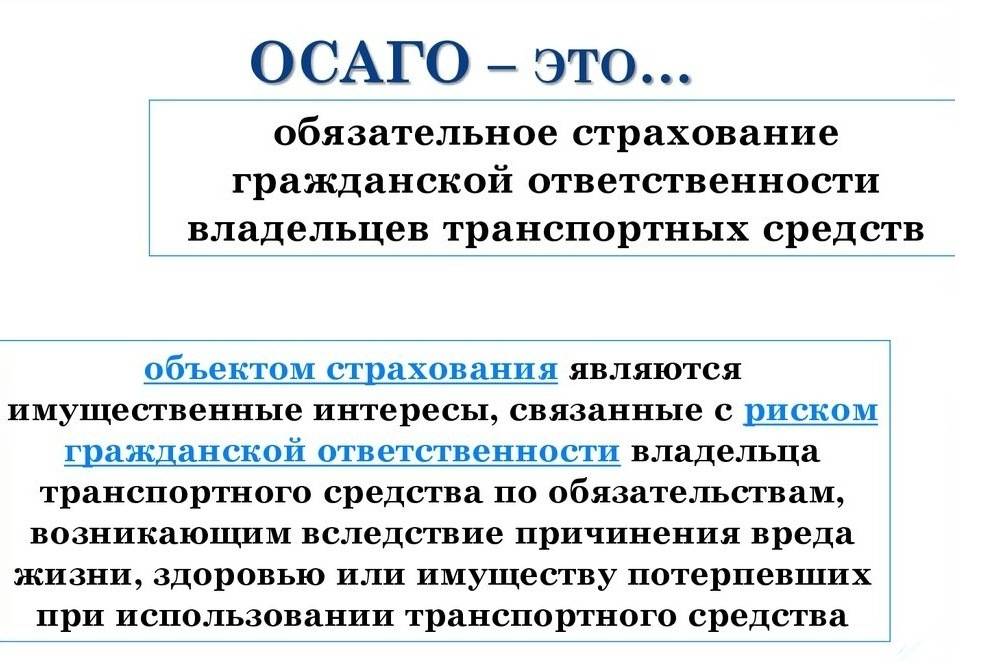 ОСАГО – это…

обязательное страхование гражданской ответственности владельцев транспортных средств

объектом страхования являются имущественные интересы, связанные с риском гражданской ответственности владельца транспортного средства по обязательствам, возникающим вследствие причинения вреда жизни, здоровью или имуществу потерпевших при использовании транспортного средства